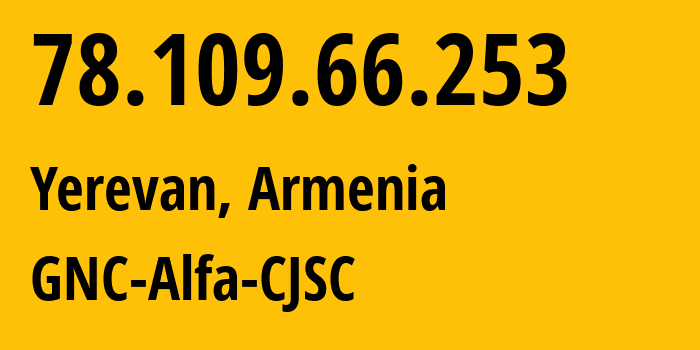 78.109.66.253

Yerevan, Armenia

GNC-Alfa-CJSC